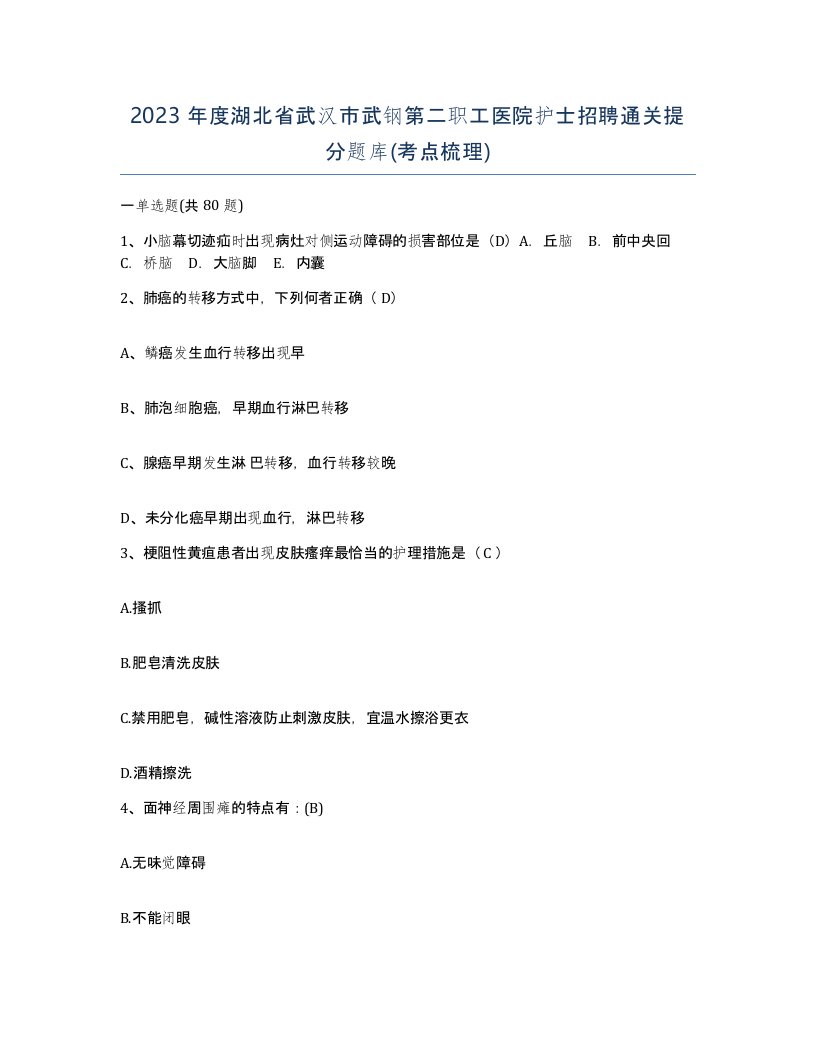 2023 年度湖北省武汉市武钢第二职工医院护士招聘通关提分题库(考点梳理)

一单选题(共 80 题)

1、小脑幕切迹疝时出现病灶对侧运动障碍的损害部位是（D）A. 丘脑 B. 前中央回 C. 桥脑 D. 大脑脚 E. 内囊

2、肺癌的转移方式中，下列何者正确（ D）

A、鳞癌发生血行转移出现早

B、肺泡细胞癌，早期血行淋巴转移

C、腺癌早期发生淋 巴转移，血行转移较晚

D、未分化癌早期出现血行，淋巴转移

3、梗阻性黄疸患者出现皮肤瘙痒最恰当的护理措施是（ C ）

A.搔抓

B.肥皂清洗皮肤

C.禁用肥皂，碱性溶液防止刺激皮肤，宜温水擦浴更衣

D.酒精擦洗

4、面神经周围瘫的特点有：(B)

A.无味觉障碍

B.不能闭眼